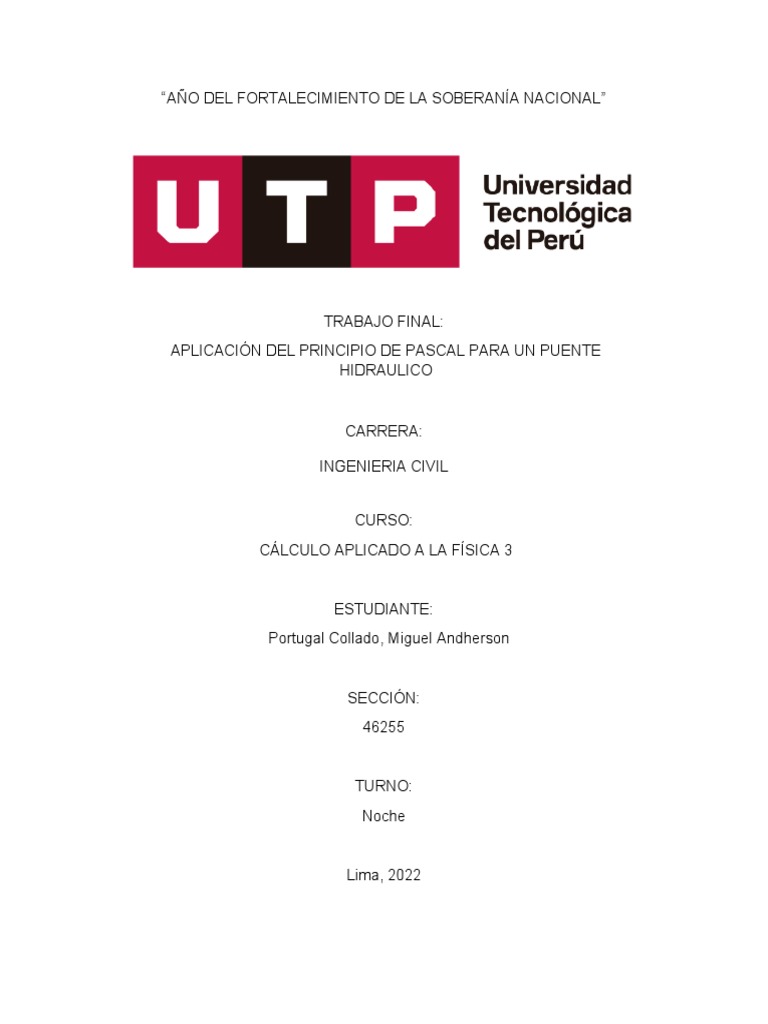 “AÑO DEL FORTALECIMIENTO DE LA SOBERANÍA NACIONAL”

UTP

Universidad Tecnológica del Perú

TRABAJO FINAL:

APLICACIÓN DEL PRINCIPIO DE PASCAL PARA UN PUENTE HIDRAULICO

CARRERA:

INGENIERIA CIVIL

CURSO:

CÁLCULO APLICADO A LA FÍSICA 3

ESTUDIANTE:

Portugal Collado, Miguel Andherson

SECCIÓN:

46255

TURNO:

Noche

Lima, 2022